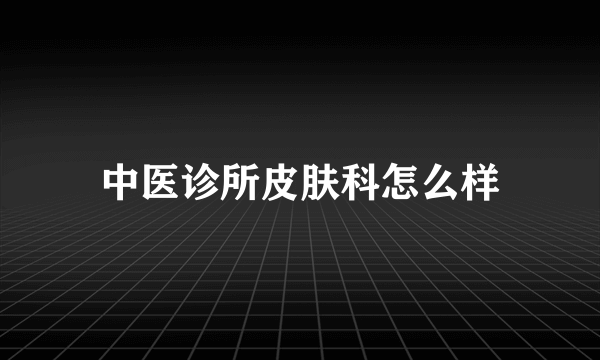 中医诊所皮肤科怎么样